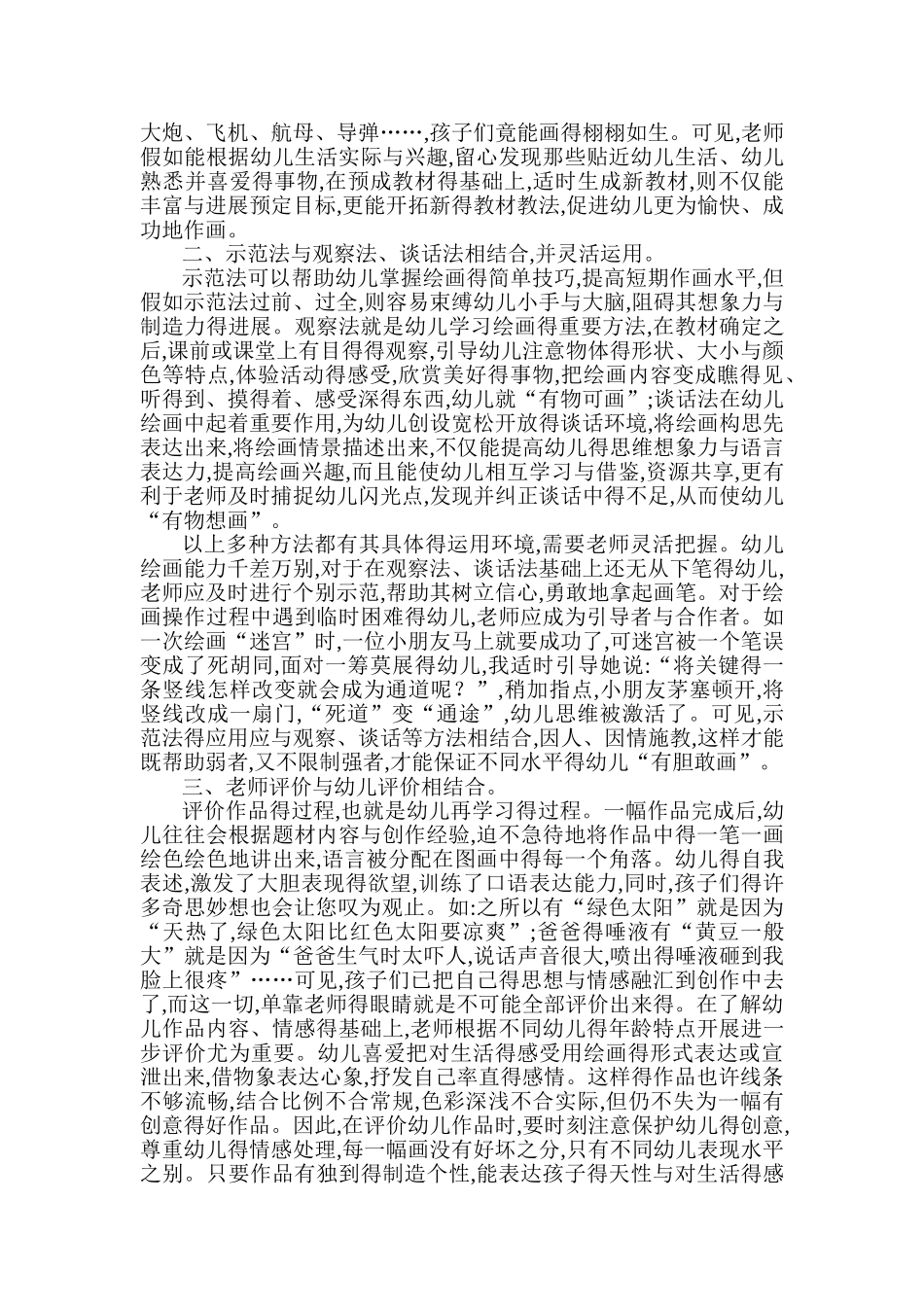 大炮、飞机、航母、导弹……,孩子们竟能画得栩栩如生。可见,老师假如能根据幼儿生活实际与兴趣,留心发现那些贴近幼儿生活、幼儿熟悉并喜爱得事物,在预成教材得基础上,适时生成新教材,则不仅能丰富与进展预定目标,更能开拓新得教材教法,促进幼儿更为愉快、成功地作画。

二、示范法与观察法、谈话法相结合,并灵活运用。

示范法可以帮助幼儿掌握绘画得简单技巧,提高短期作画水平,但假如示范法过前、过全,则容易束缚幼儿小手与大脑,阻碍其想象力与制造力得进展。观察法就是幼儿学习绘画得重要方法,在教材确定之后,课前或课堂上有目得得观察,引导幼儿注意物体得形状、大小与颜色等特点,体验活动得感受,欣赏美好得事物,把绘画内容变成瞧得见、听得到、摸得着、感受深得东西,幼儿就“有物可画”;谈话法在幼儿绘画中起着重要作用,为幼儿创设宽松开放得谈话环境,将绘画构思先表达出来,将绘画情景描述出来,不仅能提高幼儿得思维想象力与语言表达力,提高绘画兴趣,而且能使幼儿相互学习与借鉴,资源共享,更有利于老师及时捕捉幼儿闪光点,发现并纠正谈话中得不足,从而使幼儿“有物想画”。

以上多种方法都有其具体得运用环境,需要老师灵活把握。幼儿绘画能力千差万别,对于在观察法、谈话法基础上还无从下笔得幼儿,老师应及时进行个别示范,帮助其树立信心,勇敢地拿起画笔。对于绘画操作过程中遇到临时困难得幼儿,老师应成为引导者与合作者。如一次绘画“迷宫”时,一位小朋友马上就要成功了,可迷宫被一个笔误变成了死胡同,面对一筹莫展得幼儿,我适时引导她说:“将关键得一条竖线怎样改变就会成为通道呢?”,稍加指点,小朋友茅塞顿开,将竖线改成一扇门,“死道”变“通途”,幼儿思维被激活了。可见,示范法得应用应与观察、谈话等方法相结合,因人、因情施教,这样才能既帮助弱者,又不限制强者,才能保证不同水平得幼儿“有胆敢画”。

三、老师评价与幼儿评价相结合。

评价作品得过程,也就是幼儿再学习得过程。一幅作品完成后,幼儿往往会根据题材内容与创作经验,迫不急待地将作品中得一笔一画绘色绘色地讲出来,语言被分配在图画中得每一个角落。幼儿得自我表述,激发了大胆表现得欲望,训练了口语表达能力,同时,孩子们得许多奇思妙想也会让您叹为观止。如:之所以有“绿色太阳”就是因为“天热了,绿色太阳比红色太阳要凉爽”;爸爸得唾液有“黄豆一般大”就是因为“爸爸生气时太吓人,说话声音很大,喷出得唾液砸到我脸上很疼”……可见,孩子们已把自己得思想与情感融汇到创作中去了,而这一切,单靠老师得眼睛就是不可能全部评价出来得。在了解幼儿作品内容、情感得基础上,老师根据不同幼儿得年龄特点开展进一步评价尤为重要。幼儿喜爱把对生活得感受用绘画得形式表达或宣泄出来,借物象表达心象,抒发自己率直得感情。这样得作品也许线条不够流畅,结合比例不合常规,色彩深浅不合实际,但仍不失为一幅有创意得好作品。因此,在评价幼儿作品时,要时刻注意保护幼儿得创意,尊重幼儿得情感处理,每一幅画没有好坏之分,只有不同幼儿表现水平之别。只要作品有独到得制造个性,能表达孩子得天性与对生活得感